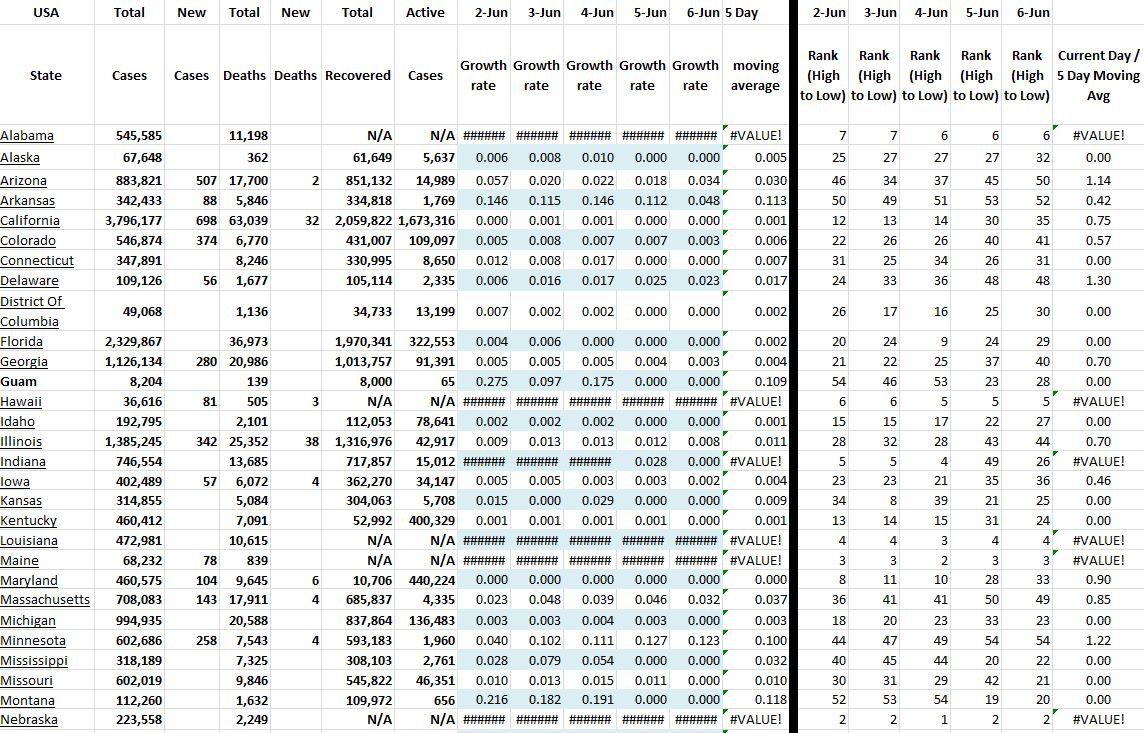 | USA | Total | New | Total | New | Total | Active | 2-Jun | 3-Jun | 4-Jun | 5-Jun | 6-Jun | 5 Day | 2-Jun | 3-Jun | 4-Jun | 5-Jun | 6-Jun | |
|---|---|---|---|---|---|---|---|---|---|---|---|---|---|---|---|---|---|---|
| State | Cases | Cases | Deaths | Deaths | Recovered | Cases | Growth rate | Growth rate | Growth rate | Growth rate | Growth rate | moving average | Rank (High to Low) | Rank (High to Low) | Rank (High to Low) | Rank (High to Low) | Rank (High to Low) | Current Day / 5 Day Moving Avg |
| Alabama | 545,585 | | 11,198 | | N/A | N/A | ###### | ###### | ###### | ###### | ###### | #VALUE! | 7 | 7 | 6 | 6 | 6 | #VALUE! |
| Alaska | 67,648 | | 362 | | 61,649 | 5,637 | 0.006 | 0.008 | 0.010 | 0.000 | 0.000 | 0.005 | 25 | 27 | 27 | 27 | 32 | 0.00 |
| Arizona | 883,821 | 507 | 17,700 | 2 | 851,132 | 14,989 | 0.057 | 0.020 | 0.022 | 0.018 | 0.034 | 0.030 | 46 | 34 | 37 | 45 | 50 | 1.14 |
| Arkansas | 342,433 | 88 | 5,846 | | 334,818 | 1,769 | 0.146 | 0.115 | 0.146 | 0.112 | 0.048 | 0.113 | 50 | 49 | 51 | 53 | 52 | 0.42 |
| California | 3,796,177 | 698 | 63,039 | 32 | 2,059,822 | 1,673,316 | 0.000 | 0.001 | 0.001 | 0.000 | 0.000 | 0.001 | 12 | 13 | 14 | 30 | 35 | 0.75 |
| Colorado | 546,874 | 374 | 6,770 | | 431,007 | 109,097 | 0.005 | 0.008 | 0.007 | 0.007 | 0.003 | 0.006 | 22 | 26 | 26 | 40 | 41 | 0.57 |
| Connecticut | 347,891 | | 8,246 | | 330,995 | 8,650 | 0.012 | 0.008 | 0.017 | 0.000 | 0.000 | 0.007 | 31 | 25 | 34 | 26 | 31 | 0.00 |
| Delaware | 109,126 | 56 | 1,677 | | 105,114 | 2,335 | 0.006 | 0.016 | 0.017 | 0.025 | 0.023 | 0.017 | 24 | 33 | 36 | 48 | 48 | 1.30 |
| District Of Columbia | 49,068 | | 1,136 | | 34,733 | 13,199 | 0.007 | 0.002 | 0.002 | 0.000 | 0.000 | 0.002 | 26 | 17 | 16 | 25 | 30 | 0.00 |
| Florida | 2,329,867 | | 36,973 | | 1,970,341 | 322,553 | 0.004 | 0.006 | 0.000 | 0.000 | 0.000 | 0.002 | 20 | 24 | 9 | 24 | 29 | 0.00 |
| Georgia | 1,126,134 | 280 | 20,986 | | 1,013,757 | 91,391 | 0.005 | 0.005 | 0.005 | 0.004 | 0.003 | 0.004 | 21 | 22 | 25 | 37 | 40 | 0.70 |
| Guam | 8,204 | | 139 | | 8,000 | 65 | 0.275 | 0.097 | 0.175 | 0.000 | 0.000 | 0.109 | 54 | 46 | 53 | 23 | 28 | 0.00 |
| Hawaii | 36,616 | 81 | 505 | 3 | N/A | N/A | ###### | ###### | ###### | ###### | ###### | #VALUE! | 6 | 6 | 5 | 5 | 5 | #VALUE! |
| Idaho | 192,795 | | 2,101 | | 112,053 | 78,641 | 0.002 | 0.002 | 0.002 | 0.000 | 0.000 | 0.001 | 15 | 15 | 17 | 22 | 27 | 0.00 |
| Illinois | 1,385,245 | 342 | 25,352 | 38 | 1,316,976 | 42,917 | 0.009 | 0.013 | 0.013 | 0.012 | 0.008 | 0.011 | 28 | 32 | 28 | 43 | 44 | 0.70 |
| Indiana | 746,554 | | 13,685 | | 717,857 | 15,012 | ###### | ###### | ###### | 0.028 | 0.000 | #VALUE! | 5 | 5 | 4 | 49 | 26 | #VALUE! |
| Iowa | 402,489 | 57 | 6,072 | 4 | 362,270 | 34,147 | 0.005 | 0.005 | 0.003 | 0.003 | 0.002 | 0.004 | 23 | 23 | 21 | 35 | 36 | 0.46 |
| Kansas | 314,855 | | 5,084 | | 304,063 | 5,708 | 0.015 | 0.000 | 0.029 | 0.000 | 0.000 | 0.009 | 34 | 8 | 39 | 21 | 25 | 0.00 |
| Kentucky | 460,412 | | 7,091 | | 52,992 | 400,329 | 0.001 | 0.001 | 0.001 | 0.001 | 0.000 | 0.001 | 13 | 14 | 15 | 31 | 24 | 0.00 |
| Louisiana | 472,981 | | 10,615 | | N/A | N/A | ###### | ###### | ###### | ###### | ###### | #VALUE! | 4 | 4 | 3 | 4 | 4 | #VALUE! |
| Maine | 68,232 | 78 | 839 | | N/A | N/A | ###### | ###### | ###### | ###### | ###### | #VALUE! | 3 | 3 | 2 | 3 | 3 | #VALUE! |
| Maryland | 460,575 | 104 | 9,645 | 6 | 10,706 | 440,224 | 0.000 | 0.000 | 0.000 | 0.000 | 0.000 | 0.000 | 8 | 11 | 10 | 28 | 33 | 0.90 |
| Massachusetts | 708,083 | 143 | 17,911 | 4 | 685,837 | 4,335 | 0.023 | 0.048 | 0.039 | 0.046 | 0.032 | 0.037 | 36 | 41 | 41 | 50 | 49 | 0.85 |
| Michigan | 994,935 | | 20,588 | | 837,864 | 136,483 | 0.003 | 0.003 | 0.004 | 0.003 | 0.000 | 0.003 | 18 | 20 | 23 | 33 | 23 | 0.00 |
| Minnesota | 602,686 | 258 | 7,543 | 4 | 593,183 | 1,960 | 0.040 | 0.102 | 0.111 | 0.127 | 0.123 | 0.100 | 44 | 47 | 49 | 54 | 54 | 1.22 |
| Mississippi | 318,189 | | 7,325 | | 308,103 | 2,761 | 0.028 | 0.079 | 0.054 | 0.000 | 0.000 | 0.032 | 40 | 45 | 44 | 20 | 22 | 0.00 |
| Missouri | 602,019 | | 9,846 | | 545,822 | 46,351 | 0.010 | 0.013 | 0.015 | 0.011 | 0.000 | 0.010 | 30 | 31 | 29 | 42 | 21 | 0.00 |
| Montana | 112,260 | | 1,632 | | 109,972 | 656 | 0.216 | 0.182 | 0.191 | 0.000 | 0.000 | 0.118 | 52 | 53 | 54 | 19 | 20 | 0.00 |
| Nebraska | 223,558 | | 2,249 | | N/A | N/A | ###### | ###### | ###### | ###### | ###### | #VALUE! | 2 | 2 | 1 | 2 | 2 | #VALUE! |